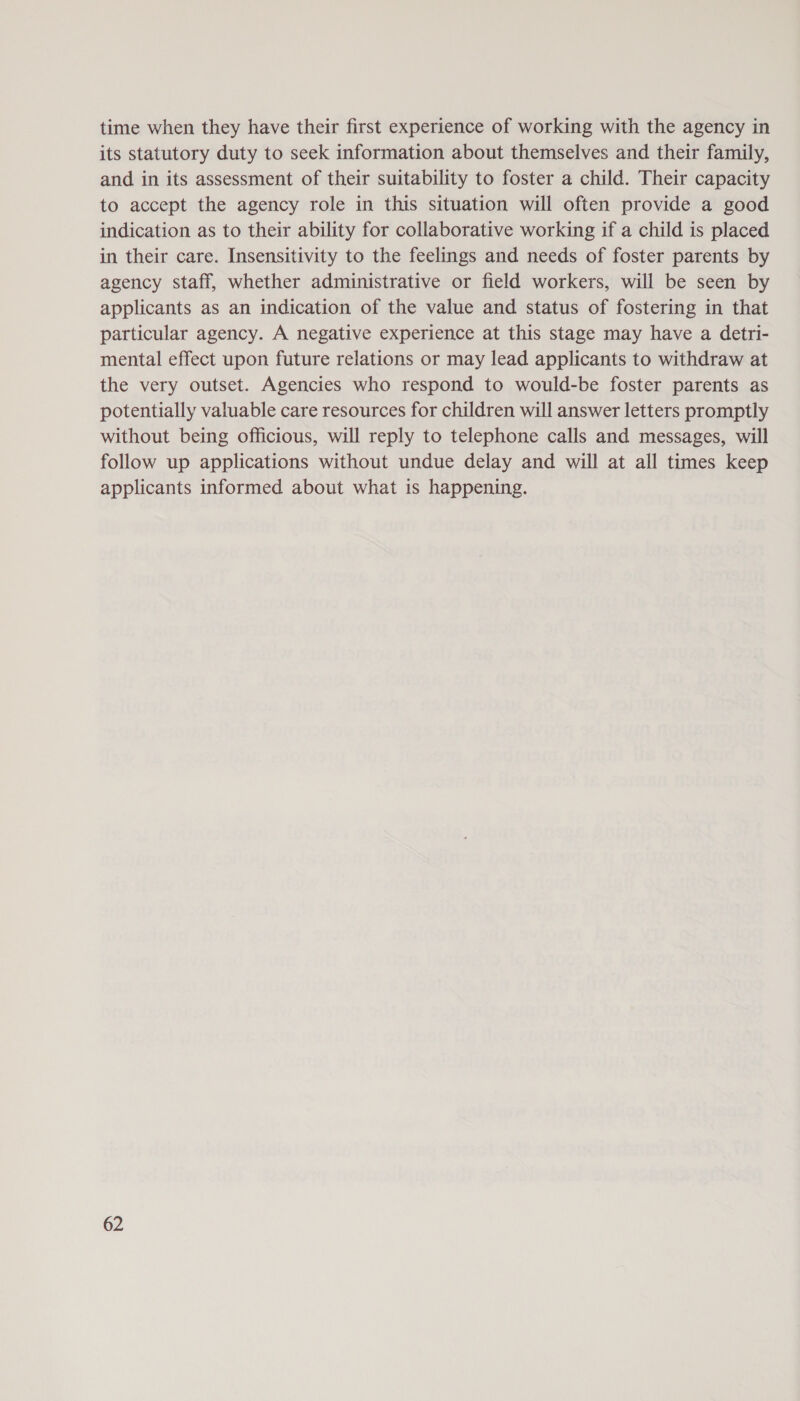 time when they have their first experience of working with the agency in its statutory duty to seek information about themselves and their family, and in its assessment of their suitability to foster a child. Their capacity to accept the agency role in this situation will often provide a good indication as to their ability for collaborative working if a child is placed in their care. Insensitivity to the feelings and needs of foster parents by agency staff, whether administrative or field workers, will be seen by applicants as an indication of the value and status of fostering in that particular agency. A negative experience at this stage may have a detrimental effect upon future relations or may lead applicants to withdraw at the very outset. Agencies who respond to would-be foster parents as potentially valuable care resources for children will answer letters promptly without being officious, will reply to telephone calls and messages, will follow up applications without undue delay and will at all times keep applicants informed about what is happening.

62